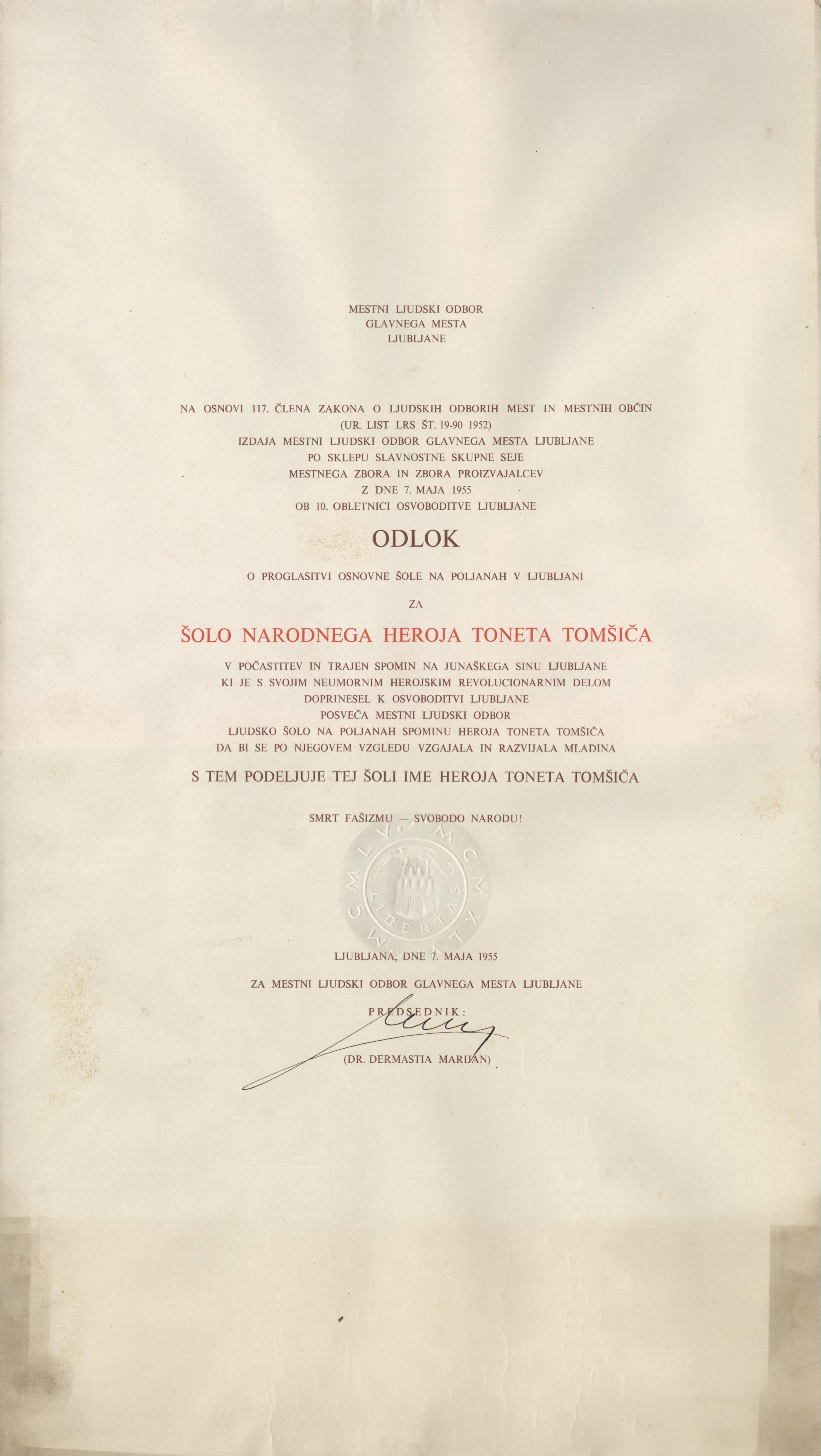 MESTNI LJUDSKI ODBOR
GLAVNEGA MESTA
LJUBLJANE

NA OSNOVI 117. ČLENA ZAKONA O LJUDSKIH ODBORIH MEST IN MESTNIH OBČIN
(UR. LIST LRS ŠT. 19-90 1952)
IZDAJA MESTNI LJUDSKI ODBOR GLAVNEGA MESTA LJUBLJANE
PO SKLEPU SLAVNOSTNE SKUPNE SEJE
MESTNEGA ZBORA IN ZBORA PROIZVAJALCEV
Z DNE 7. MAJA 1955
OB 10. OBLETNICI OSVOBODITVE LJUBLJANE

ODLOK

O PROGLASITVI OSNOVNE ŠOLE NA POLJANAH V LJUBLJANI

ZA

ŠOLO NARODNEGA HEROJA TONETA TOMŠIČA

V POČASTITEV IN TRAJEN SPOMIN NA JUNAŠKEGA SINU LJUBLJANE
KI JE S SVOJIM NEUMORNIM HEROJSKIM REVOLUCIONARNIM DELOM
DOPRINESEL K OSVOBODITVI LJUBLJANE
POSVEČA MESTNI LJUDSKI ODBOR
LJUDSKO ŠOLO NA POLJANAH SPOMINU HEROJA TONETA TOMŠIČA
DA BI SE PO NJEGOVEM VZGLEDU VZGAJALA IN RAZVIJALA MLADINA

S TEM PODELJUJE TEJ ŠOLI IME HEROJA TONETA TOMŠIČA

SMRT FAŠIZMU — SVOBODO NARODU!

MCMLV MCMXLV LIBERTAS

LJUBLJANA, DNE 7. MAJA 1955

ZA MESTNI LJUDSKI ODBOR GLAVNEGA MESTA LJUBLJANE

PREDSEDNIK:

(DR. DERMASTIA MARIJAN)